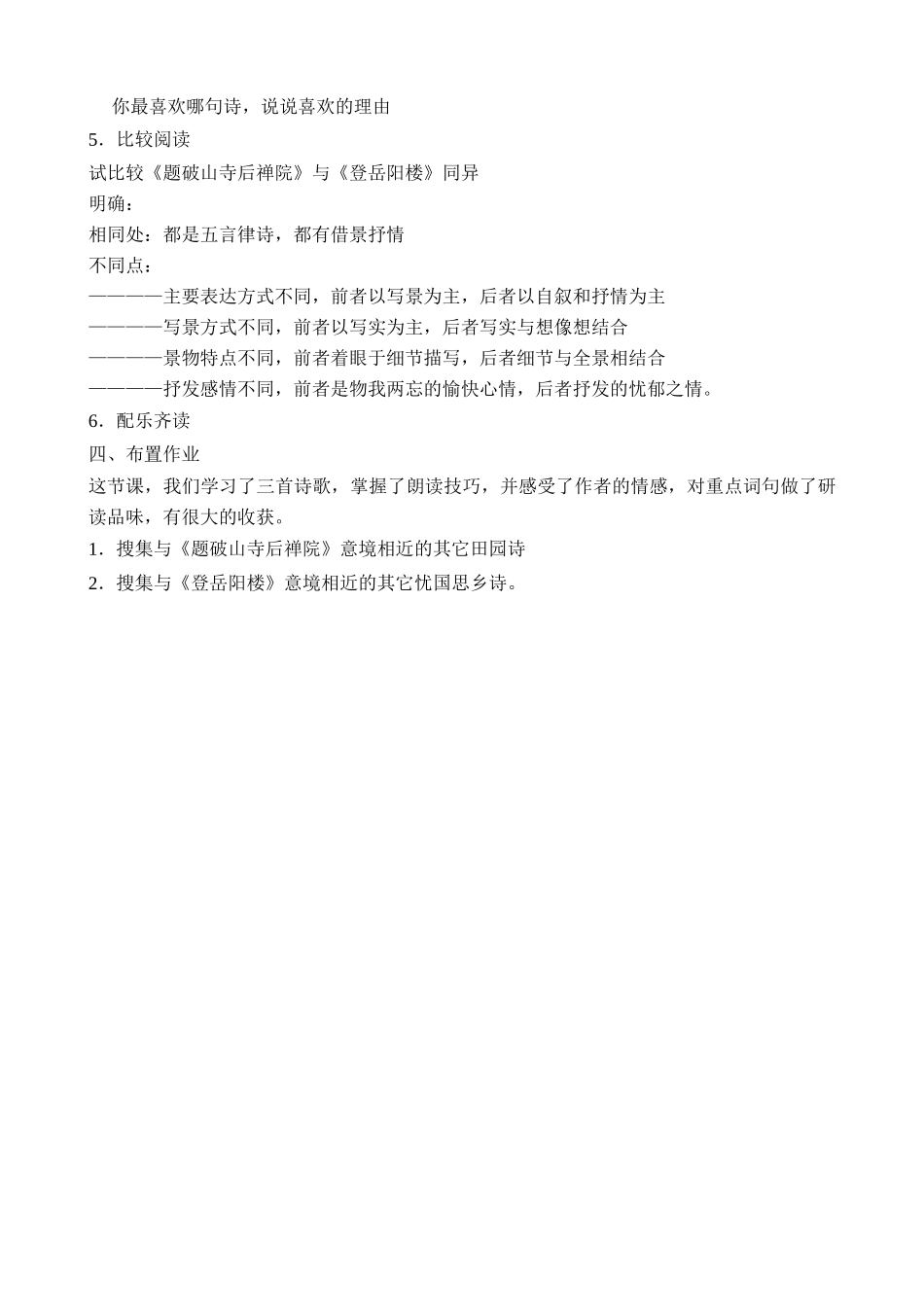 你最喜欢哪句诗，说说喜欢的理由

5．比较阅读

试比较《题破山寺后禅院》与《登岳阳楼》同异

明确：

相同处：都是五言律诗，都有借景抒情

不同点：

————主要表达方式不同，前者以写景为主，后者以自叙和抒情为主

————写景方式不同，前者以写实为主，后者写实与想像想结合

————景物特点不同，前者着眼于细节描写，后者细节与全景相结合

————抒发感情不同，前者是物我两忘的愉快心情，后者抒发的忧郁之情。

6．配乐齐读

四、布置作业

这节课，我们学习了三首诗歌，掌握了朗读技巧，并感受了作者的情感，对重点词句做了研读品味，有很大的收获。

1．搜集与《题破山寺后禅院》意境相近的其它田园诗

2．搜集与《登岳阳楼》意境相近的其它忧国思乡诗。